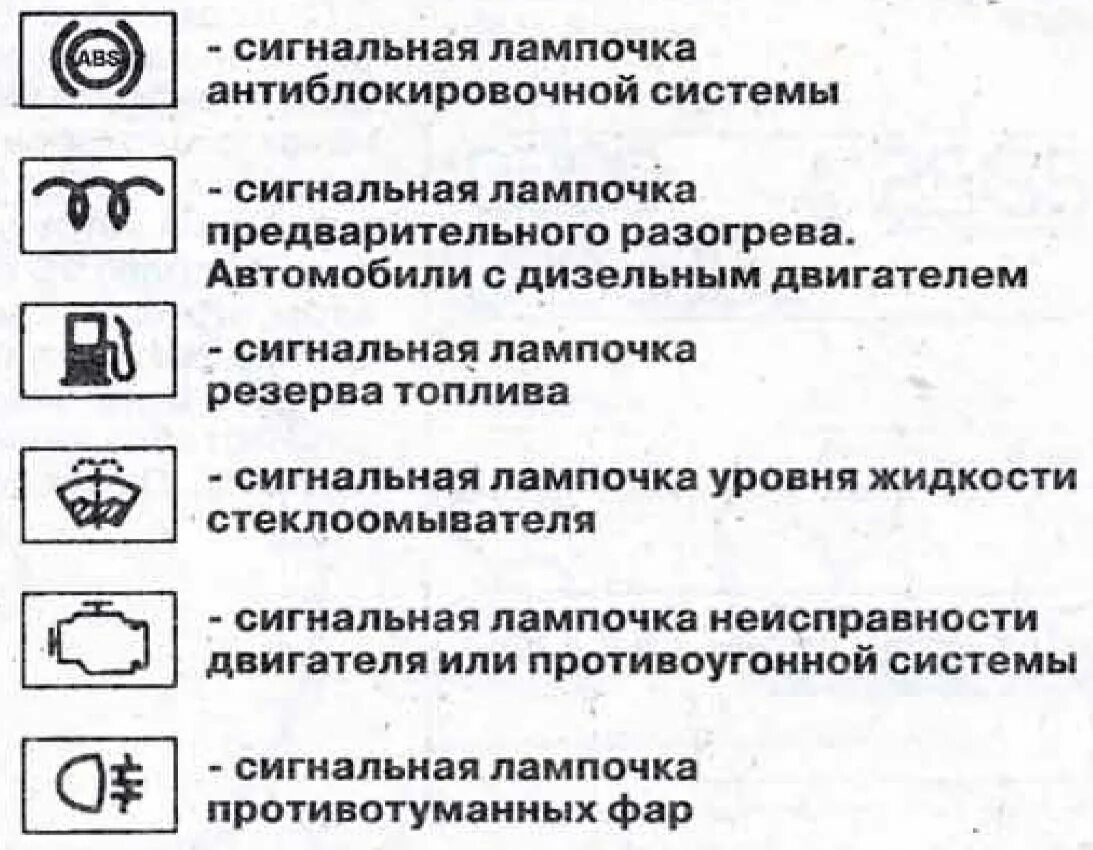 ABS

- сигнальная лампочка антиблокировочной системы

- сигнальная лампочка предварительного разогрева. Автомобили с дизельным двигателем

- сигнальная лампочка резерва топлива

- сигнальная лампочка уровня жидкости стеклоомывателя

- сигнальная лампочка неисправности двигателя или противоугонной системы

- сигнальная лампочка противотуманных фар